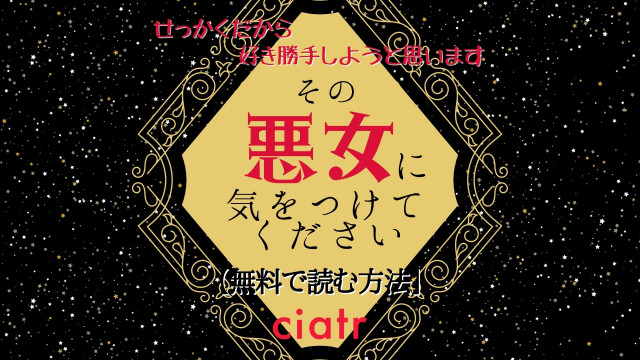 せっかくだから
好き勝手しようと思います

その
悪女に
気をつけて
ください

[無料で読む方法]

ciatr